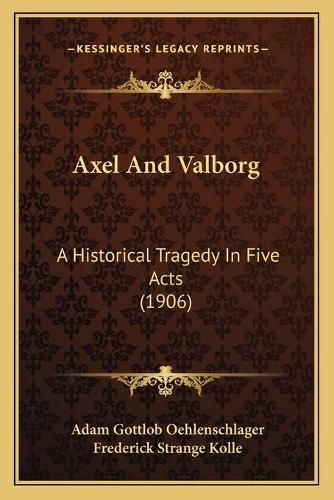 —KESSINGER'S LEGACY REPRINTS—

Axel And Valborg

A Historical Tragedy In Five Acts (1906)

Adam Gottlob Oehlenschlager
Frederick Strange Kolle